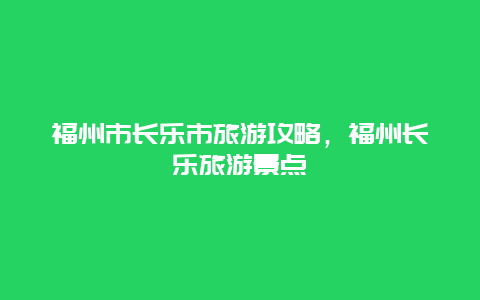 福州市长乐市旅游攻略，福州长乐旅游景点